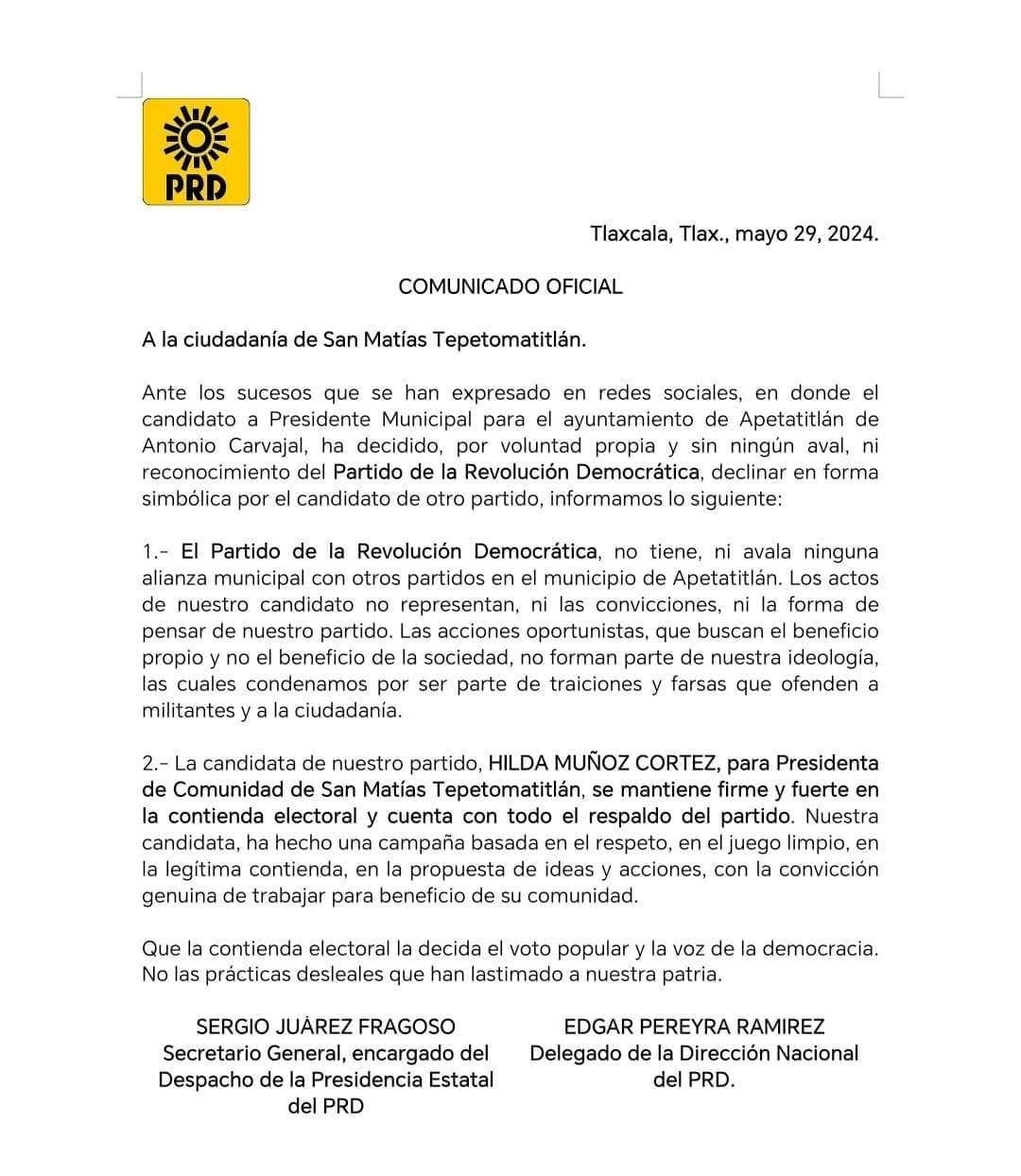 PRD

Tlaxcala, Tlax., mayo 29, 2024.

COMUNICADO OFICIAL

A la ciudadanía de San Matías Tepetomatitlán.

Ante los sucesos que se han expresado en redes sociales, en donde el candidato a Presidente Municipal para el ayuntamiento de Apetatitlán de Antonio Carvajal, ha decidido, por voluntad propia y sin ningún aval, ni reconocimiento del Partido de la Revolución Democrática, declinar en forma simbólica por el candidato de otro partido, informamos lo siguiente:

1.- El Partido de la Revolución Democrática, no tiene, ni avala ninguna alianza municipal con otros partidos en el municipio de Apetatitlán. Los actos de nuestro candidato no representan, ni las convicciones, ni la forma de pensar de nuestro partido. Las acciones oportunistas, que buscan el beneficio propio y no el beneficio de la sociedad, no forman parte de nuestra ideología, las cuales condenamos por ser parte de traiciones y farsas que ofenden a militantes y a la ciudadanía.

2.- La candidata de nuestro partido, HILDA MUÑOZ CORTEZ, para Presidenta de Comunidad de San Matías Tepetomatitlán, se mantiene firme y fuerte en la contienda electoral y cuenta con todo el respaldo del partido. Nuestra candidata, ha hecho una campaña basada en el respeto, en el juego limpio, en la legítima contienda, en la propuesta de ideas y acciones, con la convicción genuina de trabajar para beneficio de su comunidad.

Que la contienda electoral la decida el voto popular y la voz de la democracia. No las prácticas desleales que han lastimado a nuestra patria.

SERGIO JUÁREZ FRAGOSO
Secretario General, encargado del Despacho de la Presidencia Estatal del PRD

EDGAR PEREYRA RAMIREZ
Delegado de la Dirección Nacional del PRD.